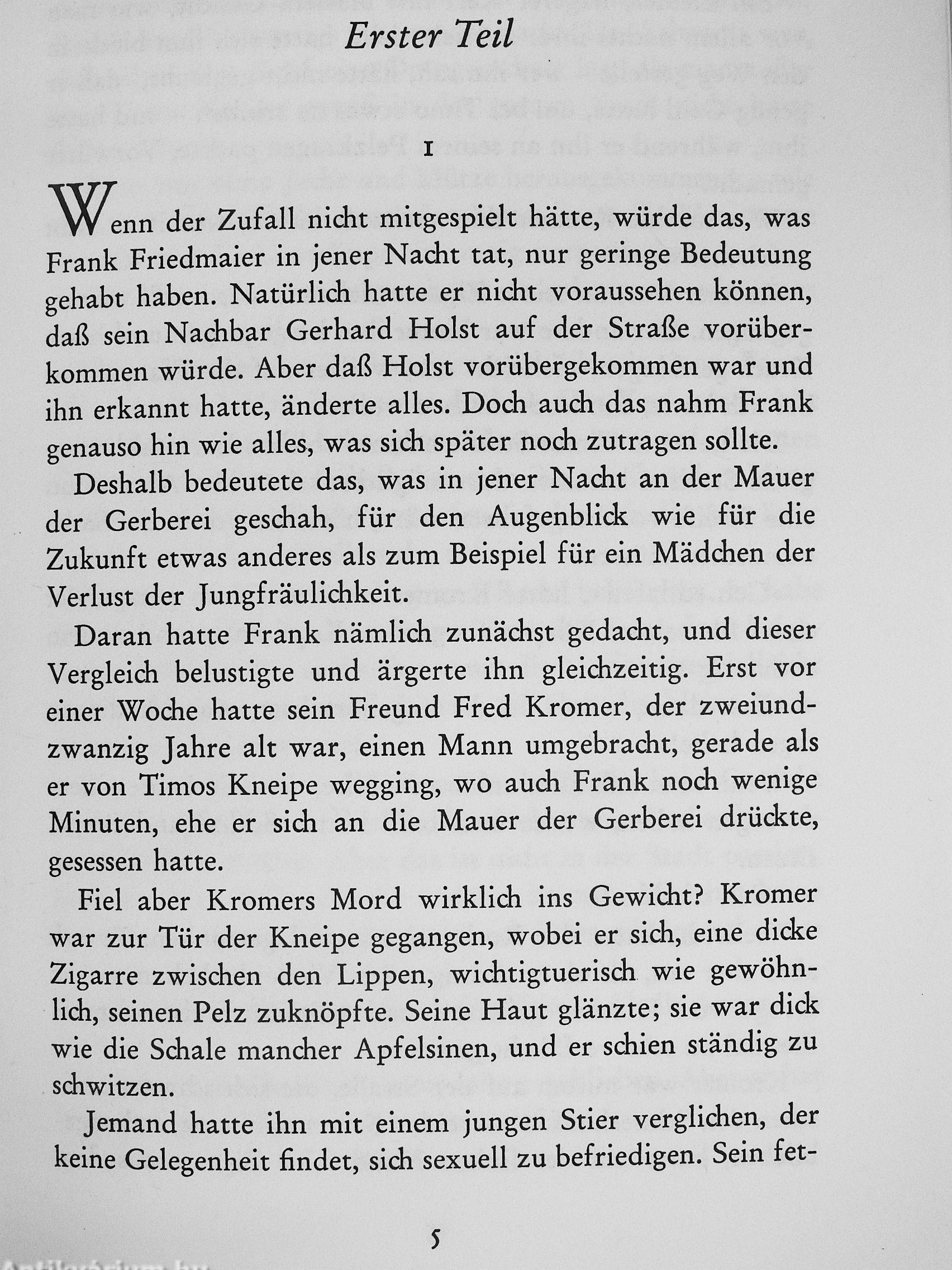 Erster Teil

I

Wenn der Zufall nicht mitgespielt hätte, würde das, was Frank Friedmaier in jener Nacht tat, nur geringe Bedeutung gehabt haben. Natürlich hatte er nicht voraussehen können, daß sein Nachbar Gerhard Holst auf der Straße vorüberkommen würde. Aber daß Holst vorübergekommen war und ihn erkannt hatte, änderte alles. Doch auch das nahm Frank genauso hin wie alles, was sich später noch zutragen sollte.

Deshalb bedeutete das, was in jener Nacht an der Mauer der Gerberei geschah, für den Augenblick wie für die Zukunft etwas anderes als zum Beispiel für ein Mädchen der Verlust der Jungfräulichkeit.

Daran hatte Frank nämlich zunächst gedacht, und dieser Vergleich belustigte und ärgerte ihn gleichzeitig. Erst vor einer Woche hatte sein Freund Fred Kromer, der zweiundzwanzig Jahre alt war, einen Mann umgebracht, gerade als er von Timos Kneipe wegging, wo auch Frank noch wenige Minuten, ehe er sich an die Mauer der Gerberei drückte, gesessen hatte.

Fiel aber Kromers Mord wirklich ins Gewicht? Kromer war zur Tür der Kneipe gegangen, wobei er sich, eine dicke Zigarre zwischen den Lippen, wichtigtuerisch wie gewöhnlich, seinen Pelz zuknöpfte. Seine Haut glänzte; sie war dick wie die Schale mancher Apfelsinen, und er schien ständig zu schwitzen.

Jemand hatte ihn mit einem jungen Stier verglichen, der keine Gelegenheit findet, sich sexuell zu befriedigen. Sein fet-

5

Antikvarium.hu